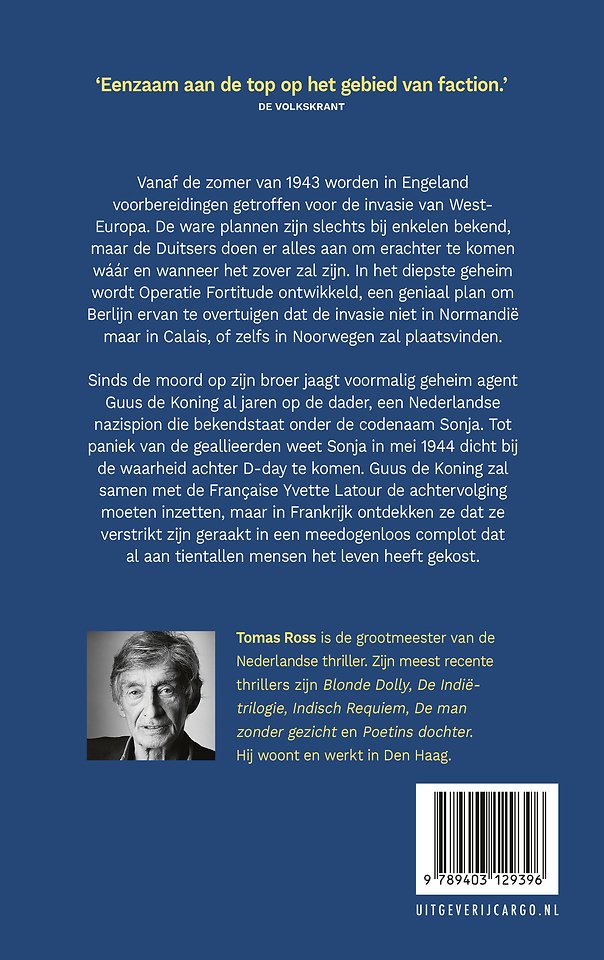 'Eenzaam aan de top op het gebied van faction.'
DE VOLKSKRANT

Vanaf de zomer van 1943 worden in Engeland voorbereidingen getroffen voor de invasie van West-Europa. De ware plannen zijn slechts bij enkelen bekend, maar de Duitsers doen er alles aan om erachter te komen wáár en wanneer het zover zal zijn. In het diepste geheim wordt Operatie Fortitude ontwikkeld, een geniaal plan om Berlijn ervan te overtuigen dat de invasie niet in Normandië maar in Calais, of zelfs in Noorwegen zal plaatsvinden.

Sinds de moord op zijn broer jaagt voormalig geheim agent Guus de Koning al jaren op de dader, een Nederlandse nazispion die bekendstaat onder de codenaam Sonja. Tot paniek van de geallieerden weet Sonja in mei 1944 dicht bij de waarheid achter D-day te komen. Guus de Koning zal samen met de Française Yvette Latour de achtervolging moeten inzetten, maar in Frankrijk ontdekken ze dat ze verstrikt zijn geraakt in een meedogenloos complot dat al aan tientallen mensen het leven heeft gekost.

Tomas Ross is de grootmeester van de Nederlandse thriller. Zijn meest recente thrillers zijn Blonde Dolly, De Indië-trilogie, Indisch Requiem, De man zonder gezicht en Poetins dochter. Hij woont en werkt in Den Haag.

9 789403 129396

UITGEVERIJCARGO.NL